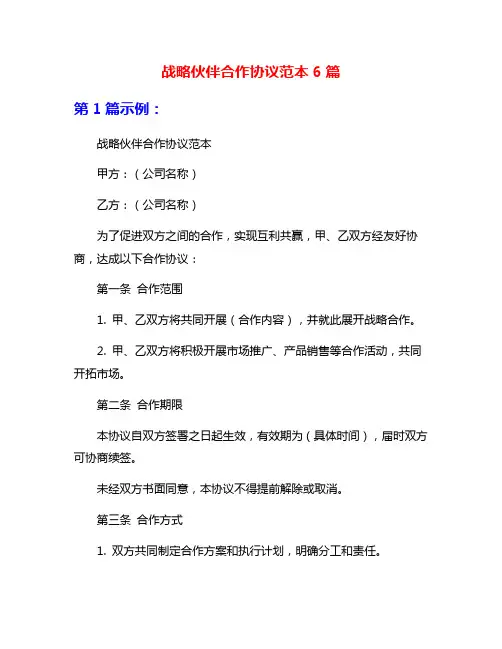 战略伙伴合作协议范本 6 篇

第 1 篇示例：

战略伙伴合作协议范本

甲方：（公司名称）

乙方：（公司名称）

为了促进双方之间的合作，实现互利共赢，甲、乙双方经友好协商，达成以下合作协议：

第一条 合作范围

1. 甲、乙双方将共同开展（合作内容），并就此展开战略合作。

2. 甲、乙双方将积极开展市场推广、产品销售等合作活动，共同开拓市场。

第二条 合作期限

本协议自双方签署之日起生效，有效期为（具体时间），届时双方可协商续签。

未经双方书面同意，本协议不得提前解除或取消。

第三条 合作方式

1. 双方共同制定合作方案和执行计划，明确分工和责任。